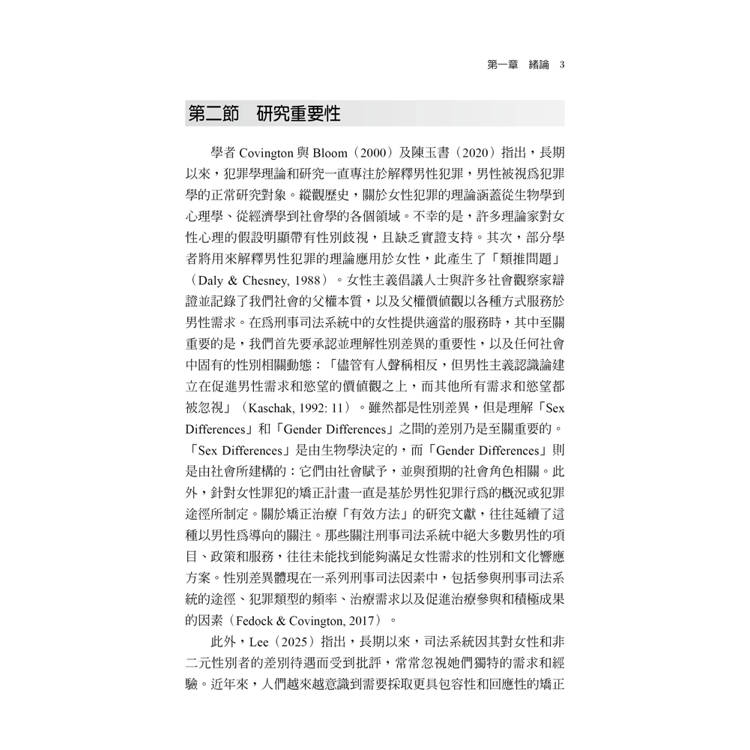 第一章　緒論　3

第二節　研究重要性

學者 Covington 與 Bloom（2000）及陳玉書（2020）指出，長期以來，犯罪學理論和研究一直專注於解釋男性犯罪，男性被視爲犯罪學的正常研究對象。縱觀歷史，關於女性犯罪的理論涵蓋從生物學到心理學、從經濟學到社會學的各個領域。不幸的是，許多理論家對女性心理的假設明顯帶有性別歧視，且缺乏實證支持。其次，部分學者將用來解釋男性犯罪的理論應用於女性，此產生了「類推問題」（Daly & Chesney, 1988）。女性主義倡議人士與許多社會觀察家辯證並記錄了我們社會的父權本質，以及父權價值觀以各種方式服務於男性需求。在爲刑事司法系統中的女性提供適當的服務時，其中至關重要的是，我們首先要承認並理解性別差異的重要性，以及任何社會中固有的性別相關動態：「儘管有人聲稱相反，但男性主義認識論建立在促進男性需求和慾望的價值觀之上，而其他所有需求和慾望都被忽視」（Kaschak, 1992: 11）。雖然都是性別差異，但是理解「Sex Differences」和「Gender Differences」之間的差別乃是至關重要的。「Sex Differences」是由生物學決定的，而「Gender Differences」則是由社會所建構的：它們由社會賦予，並與預期的社會角色相關。此外，針對女性罪犯的矯正計畫一直是基於男性犯罪行爲的概況或犯罪途徑所制定。關於矯正治療「有效方法」的研究文獻，往往延續了這種以男性爲導向的關注。那些關注刑事司法系統中絕大多數男性的項目、政策和服務，往往未能找到能夠滿足女性需求的性別和文化響應方案。性別差異體現在一系列刑事司法因素中，包括參與刑事司法系統的途徑、犯罪類型的頻率、治療需求以及促進治療參與和積極成果的因素（Fedock & Covington, 2017）。

此外，Lee（2025）指出，長期以來，司法系統因其對女性和非二元性別者的差別待遇而受到批評，常常忽視她們獨特的需求和經驗。近年來，人們越來越意識到需要採取更具包容性和回應性的矯正